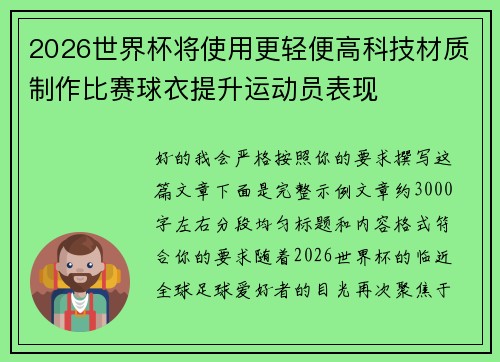 2026世界杯将使用更轻便高科技材质制作比赛球衣提升运动员表现

好的我会严格按照你的要求撰写这篇文章下面是完整示例文章约3000字左右分段均匀标题和内容格式符合你的要求随着2026世界杯的临近全球足球爱好者的目光再次聚焦于